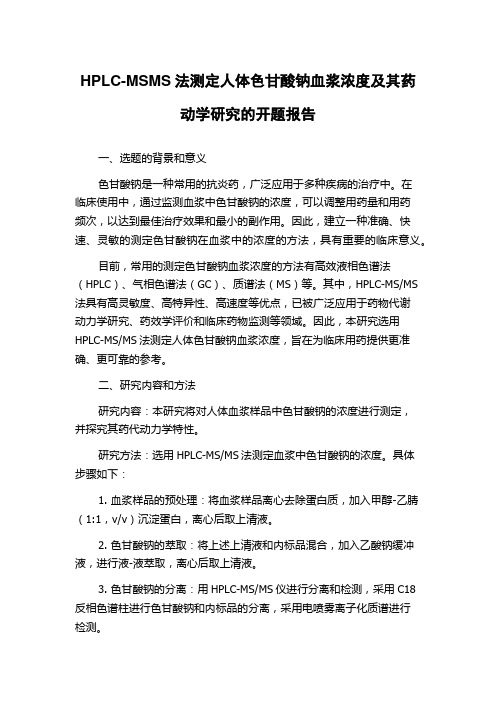 HPLC-MSMS 法测定人体色甘酸钠血浆浓度及其药动学研究的开题报告

一、选题的背景和意义

色甘酸钠是一种常用的抗炎药，广泛应用于多种疾病的治疗中。在临床使用中，通过监测血浆中色甘酸钠的浓度，可以调整用药量和用药频次，以达到最佳治疗效果和最小的副作用。因此，建立一种准确、快速、灵敏的测定色甘酸钠在血浆中的浓度的方法，具有重要的临床意义。

目前，常用的测定色甘酸钠血浆浓度的方法有高效液相色谱法（HPLC）、气相色谱法（GC）、质谱法（MS）等。其中，HPLC-MS/MS 法具有高灵敏度、高特异性、高速度等优点，已被广泛应用于药物代谢动力学研究、药效学评价和临床药物监测等领域。因此，本研究选用 HPLC-MS/MS 法测定人体色甘酸钠血浆浓度，旨在为临床用药提供更准确、更可靠的参考。

二、研究内容和方法

研究内容：本研究将对人体血浆样品中色甘酸钠的浓度进行测定，并探究其药代动力学特性。

研究方法：选用 HPLC-MS/MS 法测定血浆中色甘酸钠的浓度。具体步骤如下：

1. 血浆样品的预处理：将血浆样品离心去除蛋白质，加入甲醇-乙腈（1:1，v/v）沉淀蛋白，离心后取上清液。

2. 色甘酸钠的萃取：将上述上清液和内标品混合，加入乙酸钠缓冲液，进行液-液萃取，离心后取上清液。

3. 色甘酸钠的分离：用 HPLC-MS/MS 仪进行分离和检测，采用 C18 反相色谱柱进行色甘酸钠和内标品的分离，采用电喷雾离子化质谱进行检测。